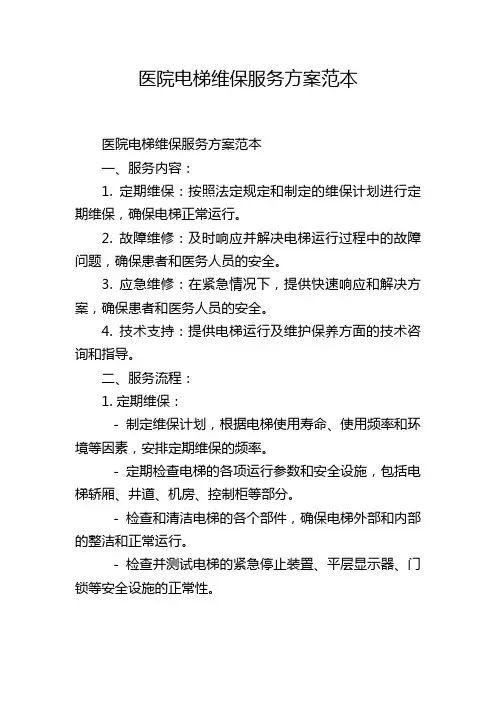 医院电梯维保服务方案范本

医院电梯维保服务方案范本

一、服务内容：

1. 定期维保：按照法定规定和制定的维保计划进行定期维保，确保电梯正常运行。

2. 故障维修：及时响应并解决电梯运行过程中的故障问题，确保患者和医务人员的安全。

3. 应急维修：在紧急情况下，提供快速响应和解决方案，确保患者和医务人员的安全。

4. 技术支持：提供电梯运行及维护保养方面的技术咨询和指导。

二、服务流程：

1. 定期维保：

- 制定维保计划，根据电梯使用寿命、使用频率和环境等因素，安排定期维保的频率。

- 定期检查电梯的各项运行参数和安全设施，包括电梯轿厢、井道、机房、控制柜等部分。

- 检查和清洁电梯的各个部件，确保电梯外部和内部的整洁和正常运行。

- 检查并测试电梯的紧急停止装置、平层显示器、门锁等安全设施的正常性。